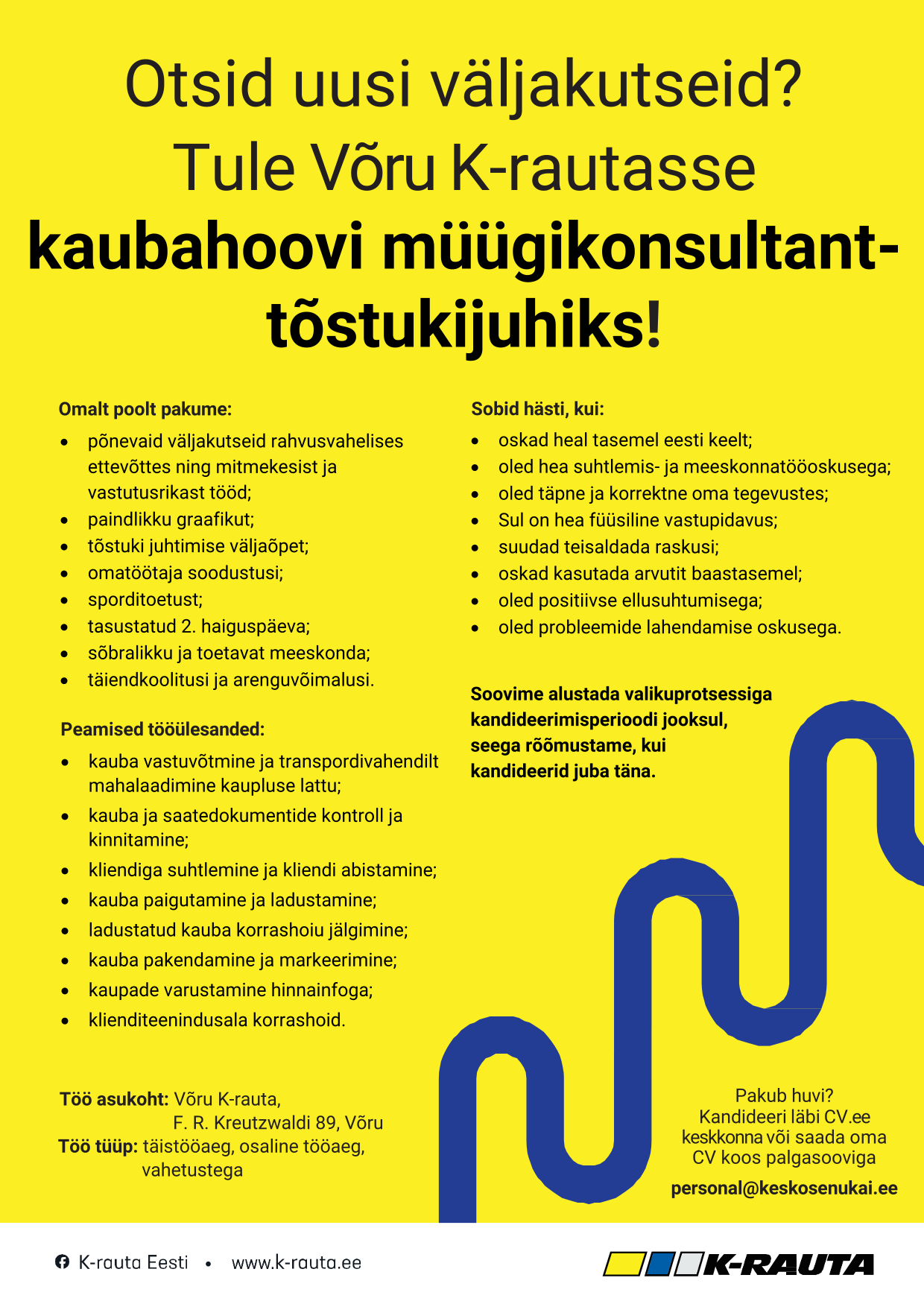 Otsid uusi väljakutseid?
Tule Võru K-rautasse
kaubahoovi müügikonsultant-tõstukijuhiks!

Omalt poolt pakume:
- põnevaid väljakutseid rahvusvahelises ettevõttes ning mitmekesist ja vastutusrikast tööd;
- paindlikku graafikut;
- tõstuki juhtimise väljaõpet;
- omatöötaja soodustusi;
- sporditoetust;
- tasustatud 2. haiguspäeva;
- sõbralikku ja toetavat meeskonda;
- täiendkoolitusi ja arenguvõimalusi.

Peamised tööülesanded:
- kauba vastuvõtmine ja transpordivahendilt mahalaadimine kaupluse lattu;
- kauba ja saatedokumentide kontroll ja kinnitamine;
- kliendiga suhtlemine ja kliendi abistamine;
- kauba paigutamine ja ladustamine;
- ladustatud kauba korrashoiu jälgimine;
- kauba pakendamine ja markeerimine;
- kaupade varustamine hinnainfoga;
- klienditeenindusala korrashoid.

Töö asukoht: Võru K-rauta, F. R. Kreutzwaldi 89, Võru
Töö tüüp: täistööaeg, osaline tööaeg, vahetustega

Sobid hästi, kui:
- oskad heal tasemel eesti keelt;
- oled hea suhtlemis- ja meeskonnatööoskusega;
- oled täpne ja korrektne oma tegevustes;
- Sul on hea füüsiline vastupidavus;
- suudad teisaldada raskusi;
- oskad kasutada arvutit baastasemel;
- oled positiivse ellusuhtumisega;
- oled probleemide lahendamise oskusega.

Soovime alustada valikuprotsessiga kandideerimisperioodi jooksul, seega rõõmustame, kui kandideerid juba täna.

Pakub huvi?
Kandideeri läbi CV.ee keskkonna või saada oma CV koos palgasooviga
personal@keskosenukai.ee

K-rauta Eesti • www.k-rauta.ee
K-RAUTA